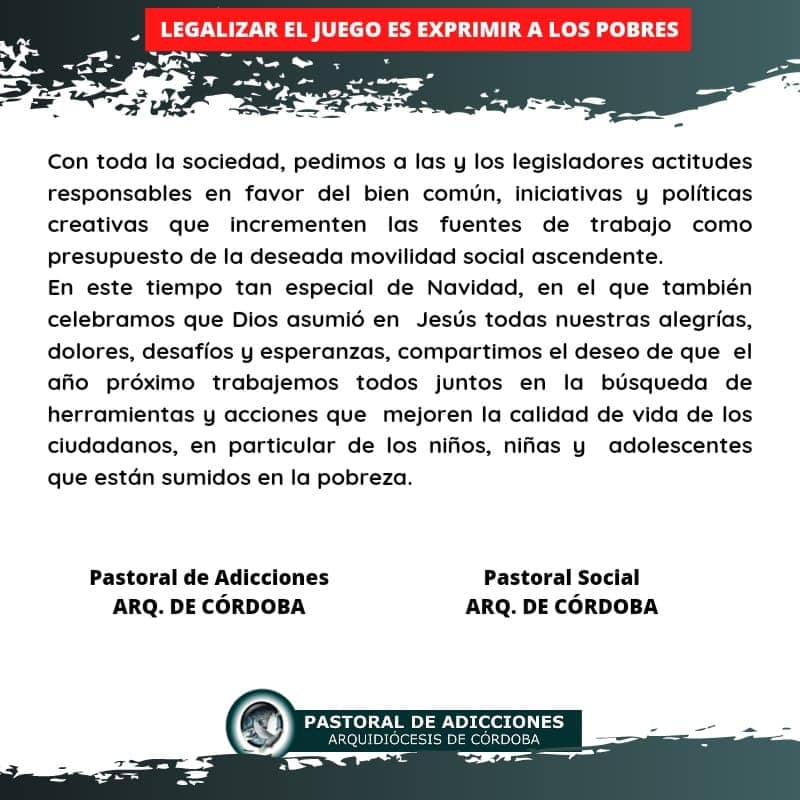 LEGALIZAR EL JUEGO ES EXPRIMIR A LOS POBRES

Con toda la sociedad, pedimos a las y los legisladores actitudes responsables en favor del bien común, iniciativas y políticas creativas que incrementen las fuentes de trabajo como presupuesto de la deseada movilidad social ascendente.

En este tiempo tan especial de Navidad, en el que también celebramos que Dios asumió en Jesús todas nuestras alegrías, dolores, desafíos y esperanzas, compartimos el deseo de que el año próximo trabajemos todos juntos en la búsqueda de herramientas y acciones que mejoren la calidad de vida de los ciudadanos, en particular de los niños, niñas y adolescentes que están sumidos en la pobreza.

Pastoral de Adicciones
ARQ. DE CÓRDOBA

Pastoral Social
ARQ. DE CÓRDOBA

PASTORAL DE ADICCIONES
ARQUIDIÓCESIS DE CÓRDOBA